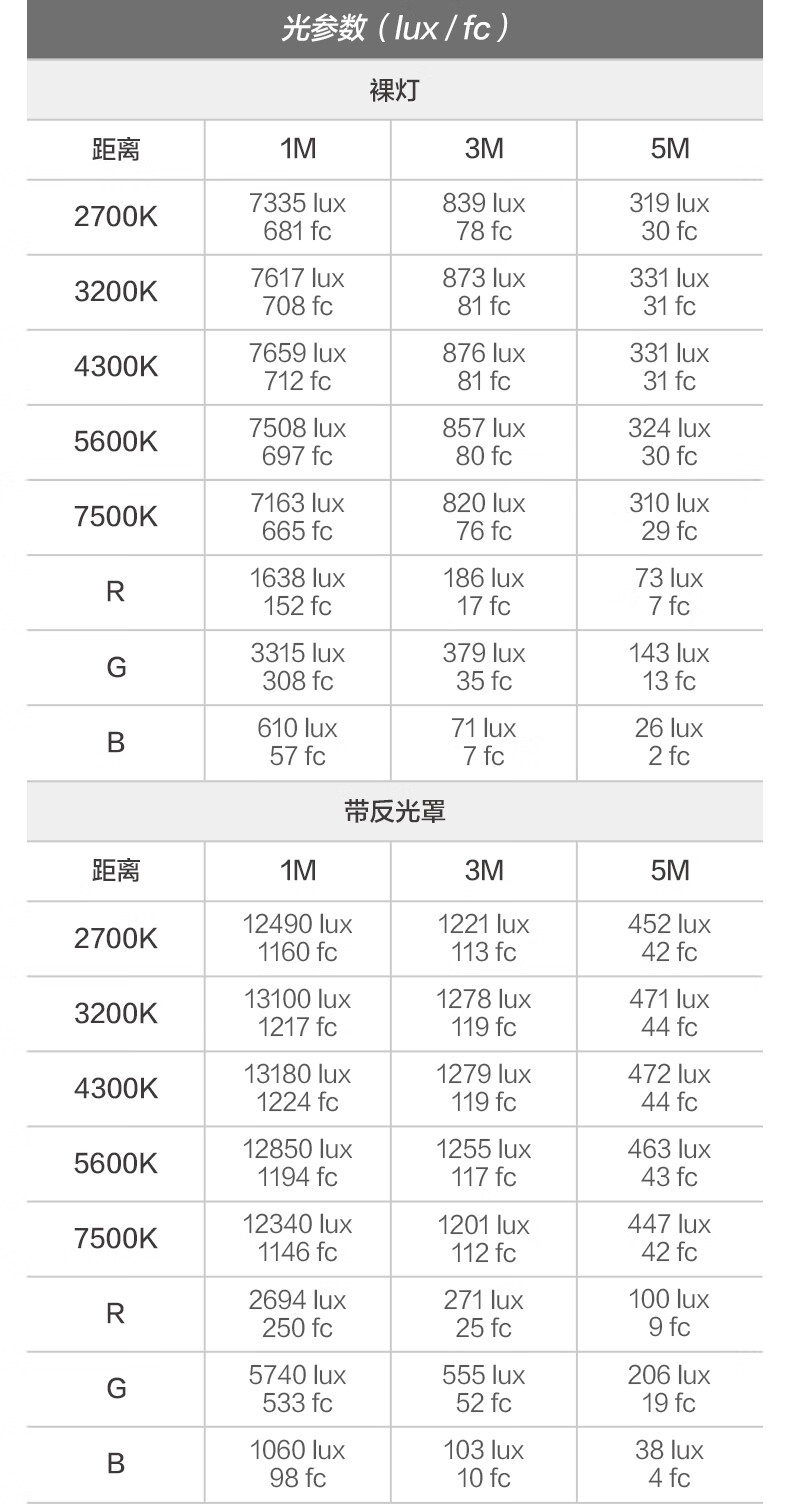 光参数（lux / fc）

裸灯

| 距离 | 1M | 3M | 5M |
|---|---|---|---|
| 2700K | 7335 lux 681 fc | 839 lux 78 fc | 319 lux 30 fc |
| 3200K | 7617 lux 708 fc | 873 lux 81 fc | 331 lux 31 fc |
| 4300K | 7659 lux 712 fc | 876 lux 81 fc | 331 lux 31 fc |
| 5600K | 7508 lux 697 fc | 857 lux 80 fc | 324 lux 30 fc |
| 7500K | 7163 lux 665 fc | 820 lux 76 fc | 310 lux 29 fc |
| R | 1638 lux 152 fc | 186 lux 17 fc | 73 lux 7 fc |
| G | 3315 lux 308 fc | 379 lux 35 fc | 143 lux 13 fc |
| B | 610 lux 57 fc | 71 lux 7 fc | 26 lux 2 fc |

带反光罩

| 距离 | 1M | 3M | 5M |
|---|---|---|---|
| 2700K | 12490 lux 1160 fc | 1221 lux 113 fc | 452 lux 42 fc |
| 3200K | 13100 lux 1217 fc | 1278 lux 119 fc | 471 lux 44 fc |
| 4300K | 13180 lux 1224 fc | 1279 lux 119 fc | 472 lux 44 fc |
| 5600K | 12850 lux 1194 fc | 1255 lux 117 fc | 463 lux 43 fc |
| 7500K | 12340 lux 1146 fc | 1201 lux 112 fc | 447 lux 42 fc |
| R | 2694 lux 250 fc | 271 lux 25 fc | 100 lux 9 fc |
| G | 5740 lux 533 fc | 555 lux 52 fc | 206 lux 19 fc |
| B | 1060 lux 98 fc | 103 lux 10 fc | 38 lux 4 fc |